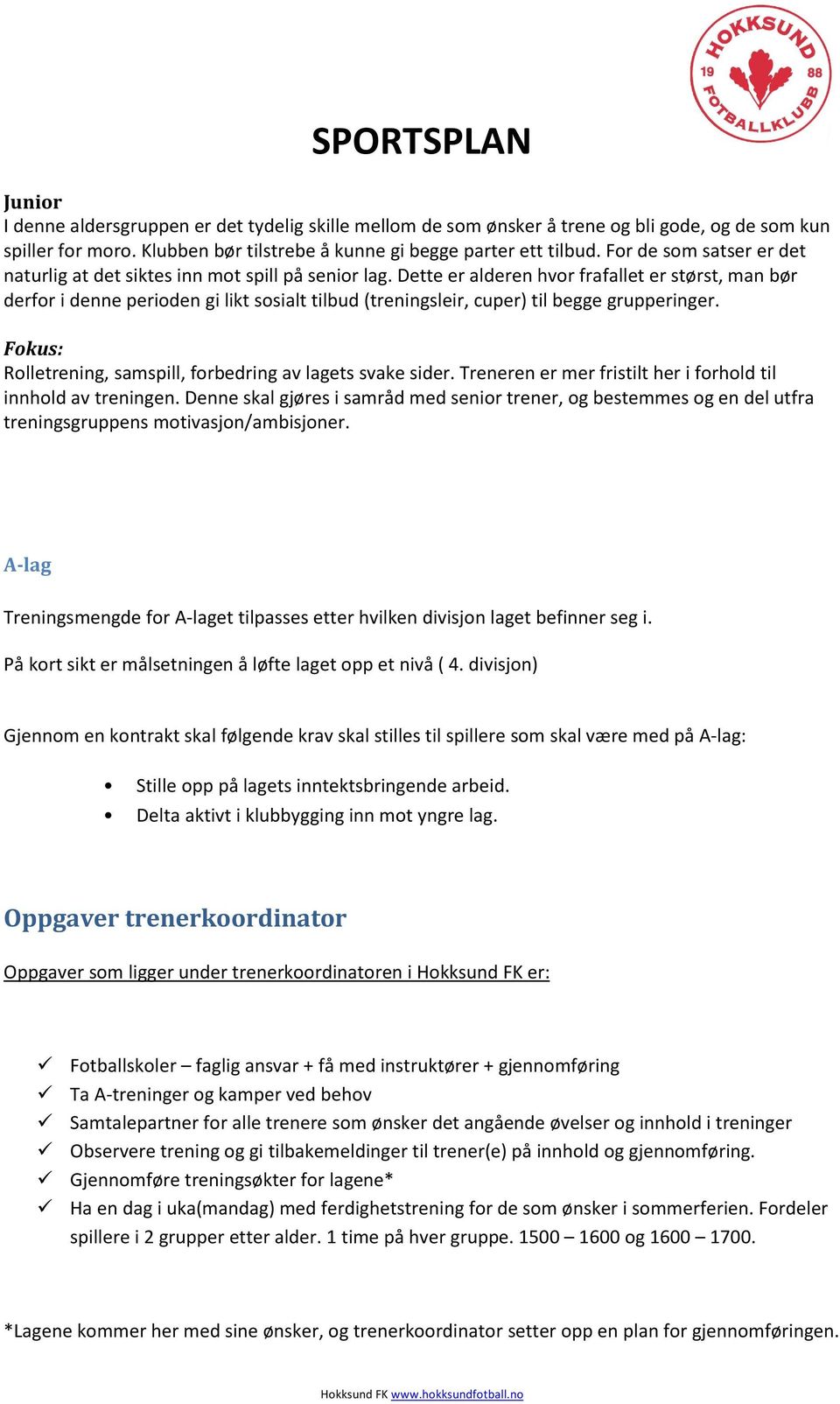 HOKKSUND 19 88 FOTBALLKLUBB

SPORTSPLAN

Junior
I denne aldersgruppen er det tydelig skille mellom de som ønsker å trene og bli gode, og de som kun spiller for moro. Klubben bør tilstrebe å kunne gi begge parter ett tilbud. For de som satser er det naturlig at det siktes inn mot spill på senior lag. Dette er alderen hvor frafallet er størst, man bør derfor i denne perioden gi likt sosialt tilbud (treningsleir, cuper) til begge grupperinger.

Fokus:
Rolletrening, samspill, forbedring av lagets svake sider. Treneren er mer fristilt her i forhold til innhold av treningen. Denne skal gjøres i samråd med senior trener, og bestemmes og en del utfra treningsgruppens motivasjon/ambisjoner.

A-lag

Treningsmengde for A-laget tilpasses etter hvilken divisjon laget befinner seg i.

På kort sikt er målsetningen å løfte laget opp et nivå ( 4. divisjon)

Gjennom en kontrakt skal følgende krav skal stilles til spillere som skal være med på A-lag:

• Stille opp på lagets inntektsbringende arbeid.
• Delta aktivt i klubbygging inn mot yngre lag.

Oppgaver trenerkoordinator

Oppgaver som ligger under trenerkoordinatoren i Hokksund FK er:

✓ Fotballskoler – faglig ansvar + få med instruktører + gjennomføring
✓ Ta A-treninger og kamper ved behov
✓ Samtalepartner for alle trenere som ønsker det angående øvelser og innhold i treninger
✓ Observere trening og gi tilbakemeldinger til trener(e) på innhold og gjennomføring.
✓ Gjennomføre treningsøkter for lagene*
✓ Ha en dag i uka(mandag) med ferdighetstrening for de som ønsker i sommerferien. Fordeler spillere i 2 grupper etter alder. 1 time på hver gruppe. 1500 – 1600 og 1600 – 1700.

*Lagene kommer her med sine ønsker, og trenerkoordinator setter opp en plan for gjennomføringen.

Hokksund FK www.hokksundfotball.no